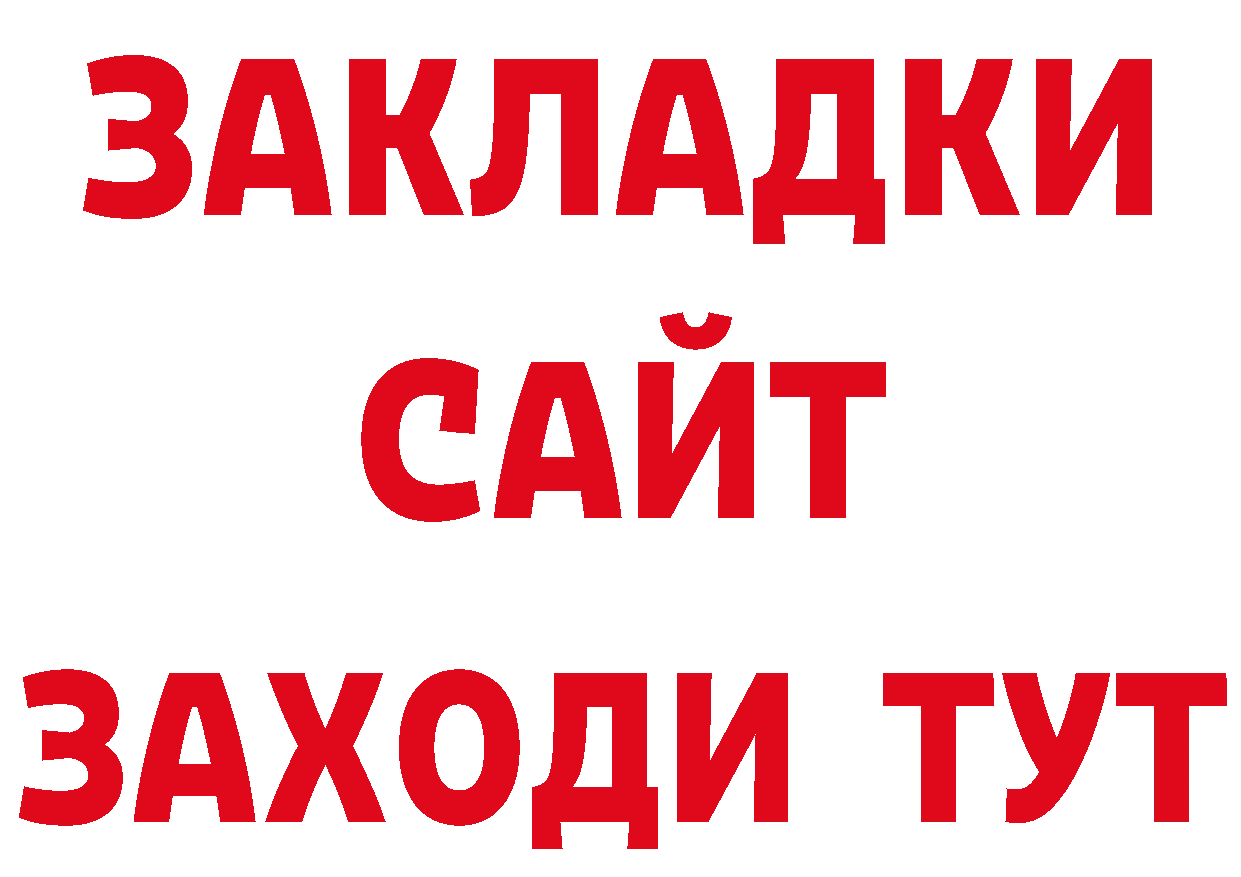 ЗАКЛАДКИ
САЙТ
ЗАХОДИ ТУТ